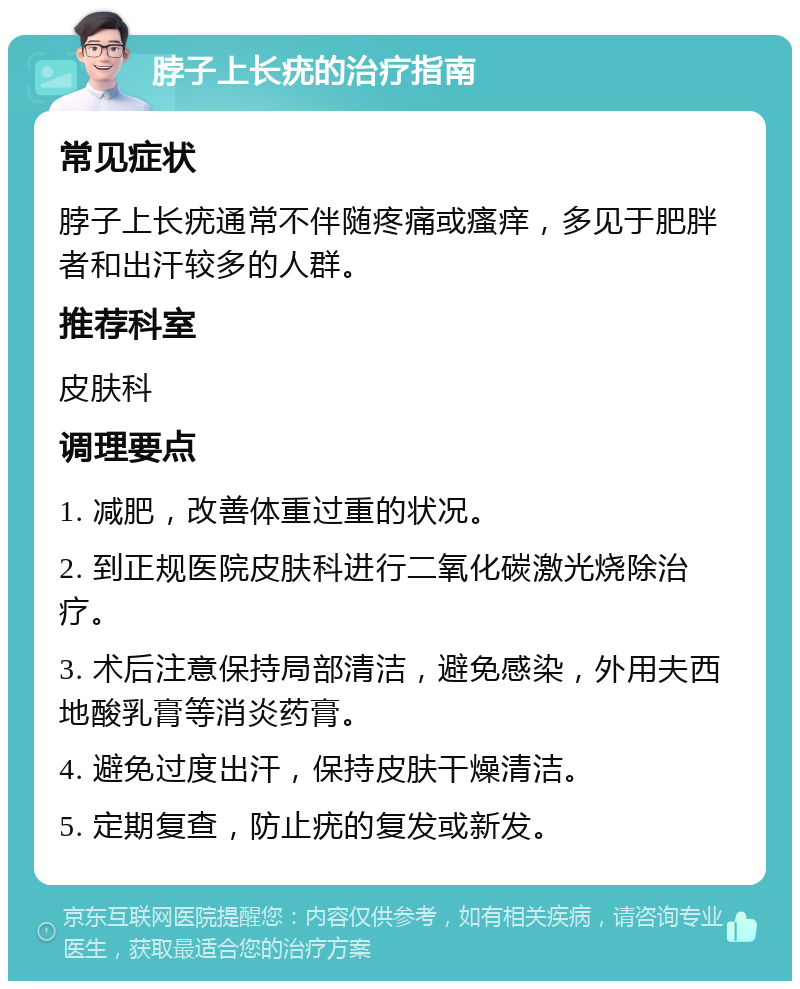 脖子上长疣的治疗指南

常见症状

脖子上长疣通常不伴随疼痛或瘙痒，多见于肥胖者和出汗较多的人群。

推荐科室

皮肤科

调理要点

1. 减肥，改善体重过重的状况。

2. 到正规医院皮肤科进行二氧化碳激光烧除治疗。

3. 术后注意保持局部清洁，避免感染，外用夫西地酸乳膏等消炎药膏。

4. 避免过度出汗，保持皮肤干燥清洁。

5. 定期复查，防止疣的复发或新发。

京东互联网医院提醒您：内容仅供参考，如有相关疾病，请咨询专业医生，获取最适合您的治疗方案